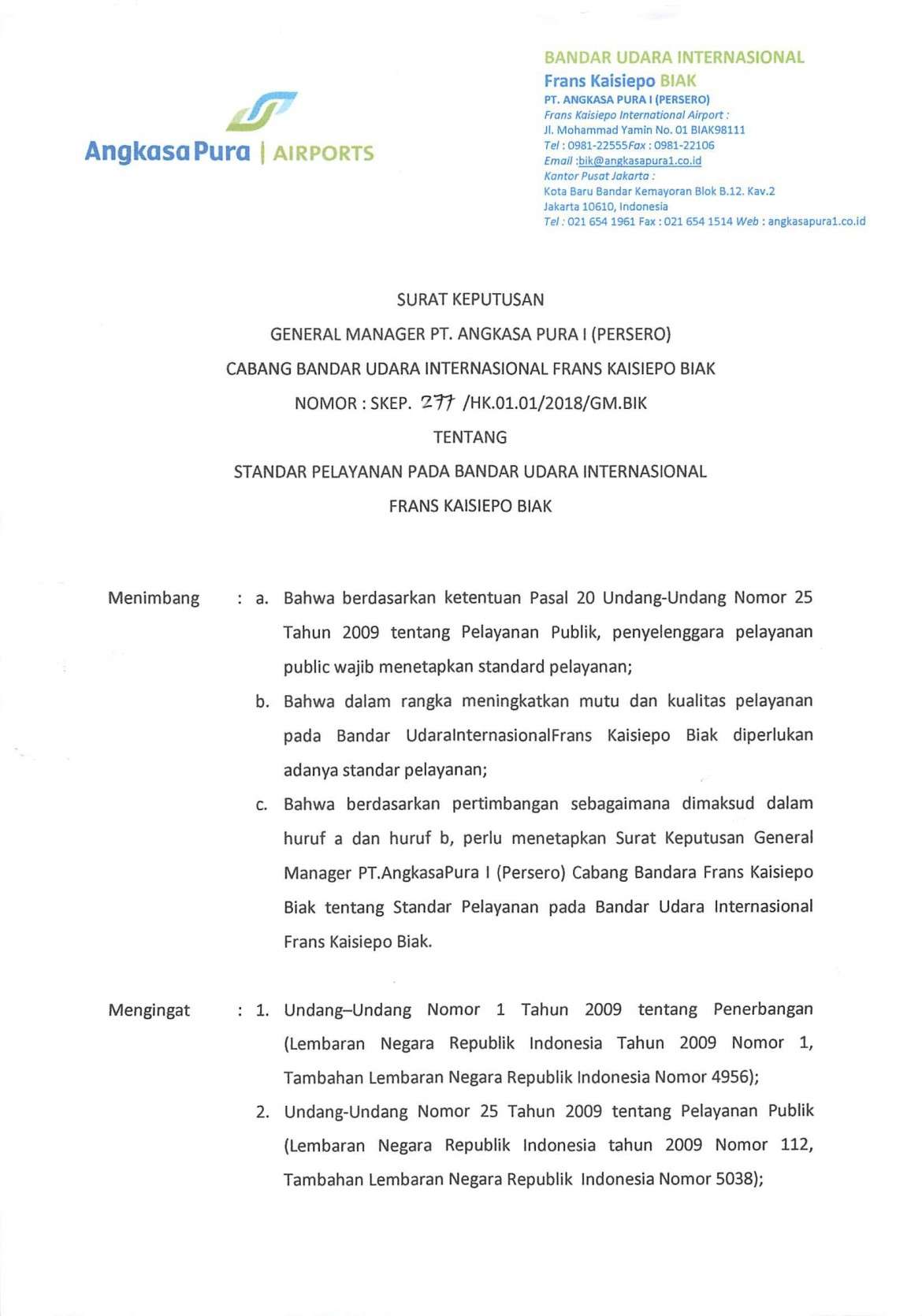 Angkasa Pura | AIRPORTS

BANDAR UDARA INTERNASIONAL
Frans Kaisiepo BIAK
PT. ANGKASA PURA I (PERSERO)
Frans Kaisiepo International Airport :
Jl. Mohammad Yamin No. 01 BIAK98111
Tel : 0981-22555Fax : 0981-22106
Email :bik@angkasapura1.co.id
Kantor Pusat Jakarta :
Kota Baru Bandar Kemayoran Blok B.12. Kav.2
Jakarta 10610, Indonesia
Tel : 021 654 1961 Fax : 021 654 1514 Web : angkasapura1.co.id

SURAT KEPUTUSAN
GENERAL MANAGER PT. ANGKASA PURA I (PERSERO)
CABANG BANDAR UDARA INTERNASIONAL FRANS KAISIEPO BIAK
NOMOR : SKEP. 277 /HK.01.01/2018/GM.BIK
TENTANG
STANDAR PELAYANAN PADA BANDAR UDARA INTERNASIONAL
FRANS KAISIEPO BIAK

Menimbang : a. Bahwa berdasarkan ketentuan Pasal 20 Undang-Undang Nomor 25 Tahun 2009 tentang Pelayanan Publik, penyelenggara pelayanan public wajib menetapkan standard pelayanan;
b. Bahwa dalam rangka meningkatkan mutu dan kualitas pelayanan pada Bandar UdaraInternasionalFrans Kaisiepo Biak diperlukan adanya standar pelayanan;
c. Bahwa berdasarkan pertimbangan sebagaimana dimaksud dalam huruf a dan huruf b, perlu menetapkan Surat Keputusan General Manager PT.AngkasaPura I (Persero) Cabang Bandara Frans Kaisiepo Biak tentang Standar Pelayanan pada Bandar Udara Internasional Frans Kaisiepo Biak.

Mengingat : 1. Undang–Undang Nomor 1 Tahun 2009 tentang Penerbangan (Lembaran Negara Republik Indonesia Tahun 2009 Nomor 1, Tambahan Lembaran Negara Republik Indonesia Nomor 4956);
2. Undang-Undang Nomor 25 Tahun 2009 tentang Pelayanan Publik (Lembaran Negara Republik Indonesia tahun 2009 Nomor 112, Tambahan Lembaran Negara Republik Indonesia Nomor 5038);